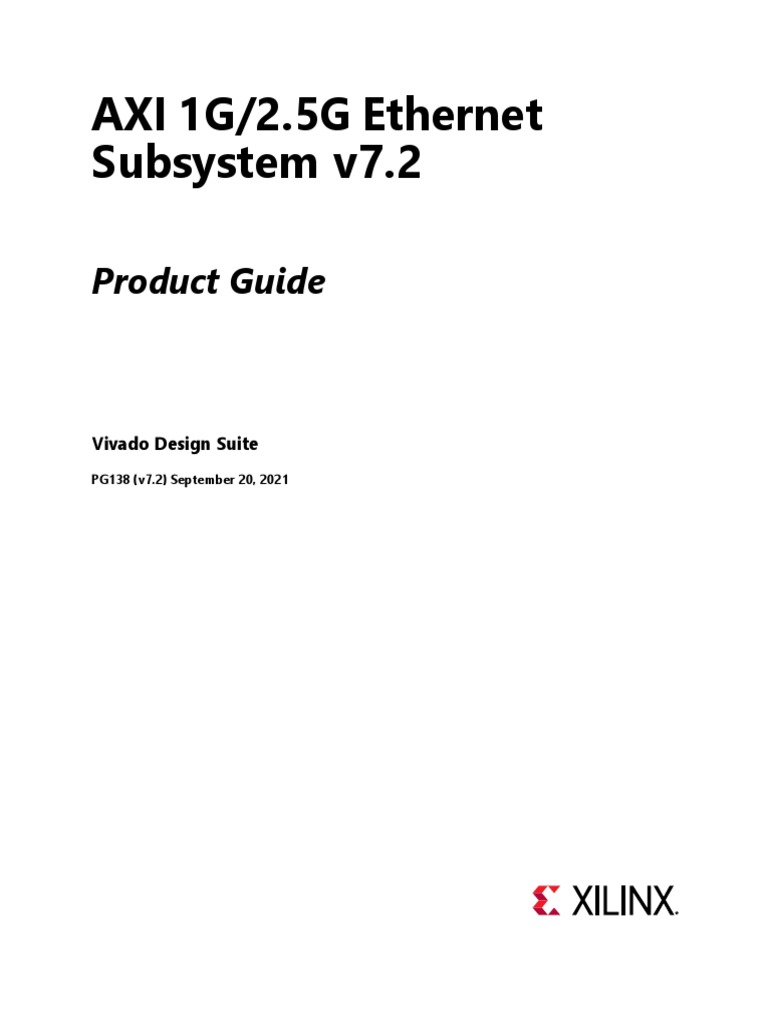 AXI 1G/2.5G Ethernet Subsystem v7.2

Product Guide

Vivado Design Suite

PG138 (v7.2) September 20, 2021

XILINX.